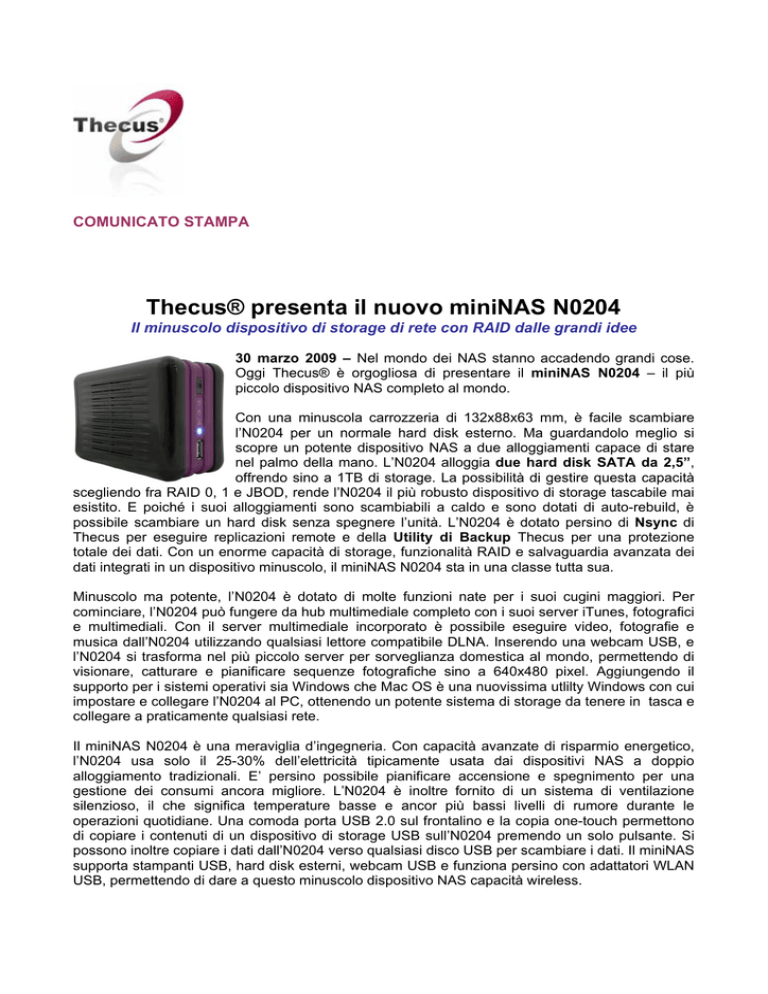 Thecus®

COMUNICATO STAMPA

Thecus® presenta il nuovo miniNAS N0204

Il minuscolo dispositivo di storage di rete con RAID dalle grandi idee

30 marzo 2009 – Nel mondo dei NAS stanno accadendo grandi cose. Oggi Thecus® è orgogliosa di presentare il miniNAS N0204 – il più piccolo dispositivo NAS completo al mondo.

Con una minuscola carrozzeria di 132x88x63 mm, è facile scambiare l'N0204 per un normale hard disk esterno. Ma guardandolo meglio si scopre un potente dispositivo NAS a due alloggiamenti capace di stare nel palmo della mano. L'N0204 alloggia due hard disk SATA da 2,5", offrendo sino a 1TB di storage. La possibilità di gestire questa capacità scegliendo fra RAID 0, 1 e JBOD, rende l'N0204 il più robusto dispositivo di storage tascabile mai esistito. E poiché i suoi alloggiamenti sono scambiabili a caldo e sono dotati di auto-rebuild, è possibile scambiare un hard disk senza spegnere l'unità. L'N0204 è dotato persino di Nsync di Thecus per eseguire replicazioni remote e della Utility di Backup Thecus per una protezione totale dei dati. Con un enorme capacità di storage, funzionalità RAID e salvaguardia avanzata dei dati integrati in un dispositivo minuscolo, il miniNAS N0204 sta in una classe tutta sua.

Minuscolo ma potente, l'N0204 è dotato di molte funzioni nate per i suoi cugini maggiori. Per cominciare, l'N0204 può fungere da hub multimediale completo con i suoi server iTunes, fotografici e multimediali. Con il server multimediale incorporato è possibile eseguire video, fotografie e musica dall'N0204 utilizzando qualsiasi lettore compatibile DLNA. Inserendo una webcam USB, e l'N0204 si trasforma nel più piccolo server per sorveglianza domestica al mondo, permettendo di visionare, catturare e pianificare sequenze fotografiche sino a 640x480 pixel. Aggiungendo il supporto per i sistemi operativi sia Windows che Mac OS è una nuovissima utlilty Windows con cui impostare e collegare l'N0204 al PC, ottenendo un potente sistema di storage da tenere in tasca e collegare a praticamente qualsiasi rete.

Il miniNAS N0204 è una meraviglia d'ingegneria. Con capacità avanzate di risparmio energetico, l'N0204 usa solo il 25-30% dell'elettricità tipicamente usata dai dispositivi NAS a doppio alloggiamento tradizionali. E' persino possibile pianificare accensione e spegnimento per una gestione dei consumi ancora migliore. L'N0204 è inoltre fornito di un sistema di ventilazione silenzioso, il che significa temperature basse e ancor più bassi livelli di rumore durante le operazioni quotidiane. Una comoda porta USB 2.0 sul frontalino e la copia one-touch permettono di copiare i contenuti di un dispositivo di storage USB sull'N0204 premendo un solo pulsante. Si possono inoltre copiare i dati dall'N0204 verso qualsiasi disco USB per scambiare i dati. Il miniNAS supporta stampanti USB, hard disk esterni, webcam USB e funziona persino con adattatori WLAN USB, permettendo di dare a questo minuscolo dispositivo NAS capacità wireless.